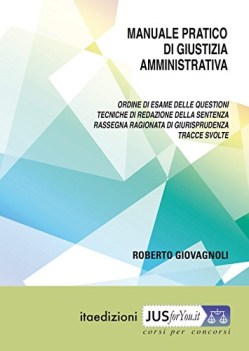 MANUALE PRATICO
DI GIUSTIZIA
AMMINISTRATIVA

ORDINE DI ESAME DELLE QUESTIONI
TECNICHE DI REDAZIONE DELLA SENTENZA
RASSEGNA RAGIONATA DI GIURISPRUDENZA
TRACCE SVOLTE

ROBERTO GIOVAGNOLI

itaedizioni JUSforYou.it
corsi per concorsi